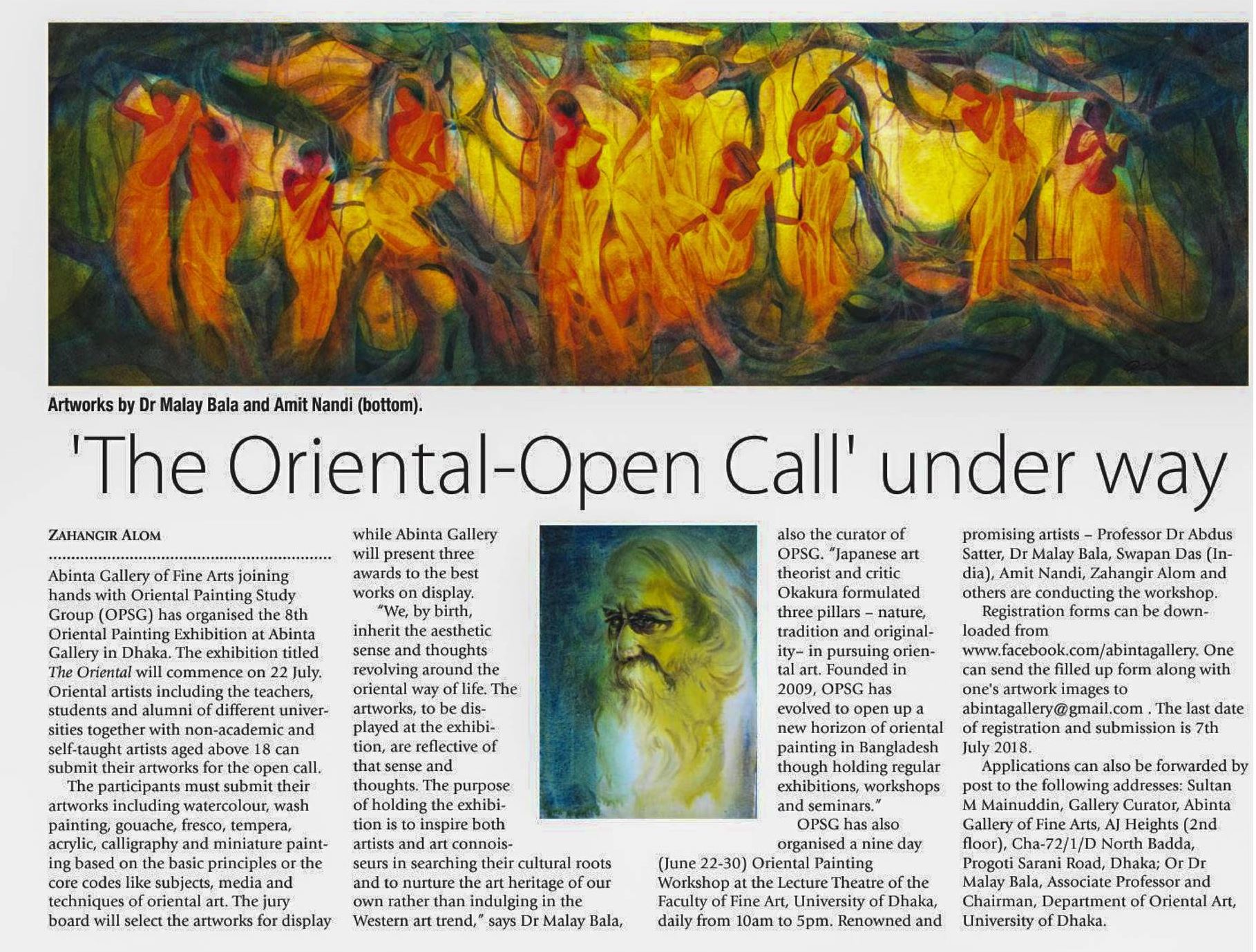 Artworks by Dr Malay Bala and Amit Nandi (bottom).

'The Oriental-Open Call' under way

ZAHANGIR ALOM

Abinta Gallery of Fine Arts joining hands with Oriental Painting Study Group (OPSG) has organised the 8th Oriental Painting Exhibition at Abinta Gallery in Dhaka. The exhibition titled The Oriental will commence on 22 July. Oriental artists including the teachers, students and alumni of different universities together with non-academic and self-taught artists aged above 18 can submit their artworks for the open call.

The participants must submit their artworks including watercolour, wash painting, gouache, fresco, tempera, acrylic, calligraphy and miniature painting based on the basic principles or the core codes like subjects, media and techniques of oriental art. The jury board will select the artworks for display while Abinta Gallery will present three awards to the best works on display.

"We, by birth, inherit the aesthetic sense and thoughts revolving around the oriental way of life. The artworks, to be displayed at the exhibition, are reflective of that sense and thoughts. The purpose of holding the exhibition is to inspire both artists and art connoisseurs in searching their cultural roots and to nurture the art heritage of our own rather than indulging in the Western art trend," says Dr Malay Bala, also the curator of OPSG. "Japanese art theorist and critic Okakura formulated three pillars - nature, tradition and originality- in pursuing oriental art. Founded in 2009, OPSG has evolved to open up a new horizon of oriental painting in Bangladesh though holding regular exhibitions, workshops and seminars."

OPSG has also organised a nine day (June 22-30) Oriental Painting Workshop at the Lecture Theatre of the Faculty of Fine Art, University of Dhaka, daily from 10am to 5pm. Renowned and promising artists - Professor Dr Abdus Satter, Dr Malay Bala, Swapan Das (India), Amit Nandi, Zahangir Alom and others are conducting the workshop.

Registration forms can be downloaded from www.facebook.com/abintagallery. One can send the filled up form along with one's artwork images to abintagallery@gmail.com . The last date of registration and submission is 7th July 2018.

Applications can also be forwarded by post to the following addresses: Sultan M Mainuddin, Gallery Curator, Abinta Gallery of Fine Arts, AJ Heights (2nd floor), Cha-72/1/D North Badda, Progoti Sarani Road, Dhaka; Or Dr Malay Bala, Associate Professor and Chairman, Department of Oriental Art, University of Dhaka.